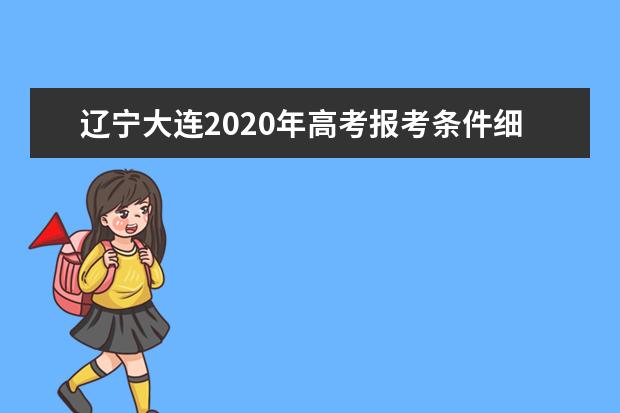 辽宁大连2020年高考报考条件细